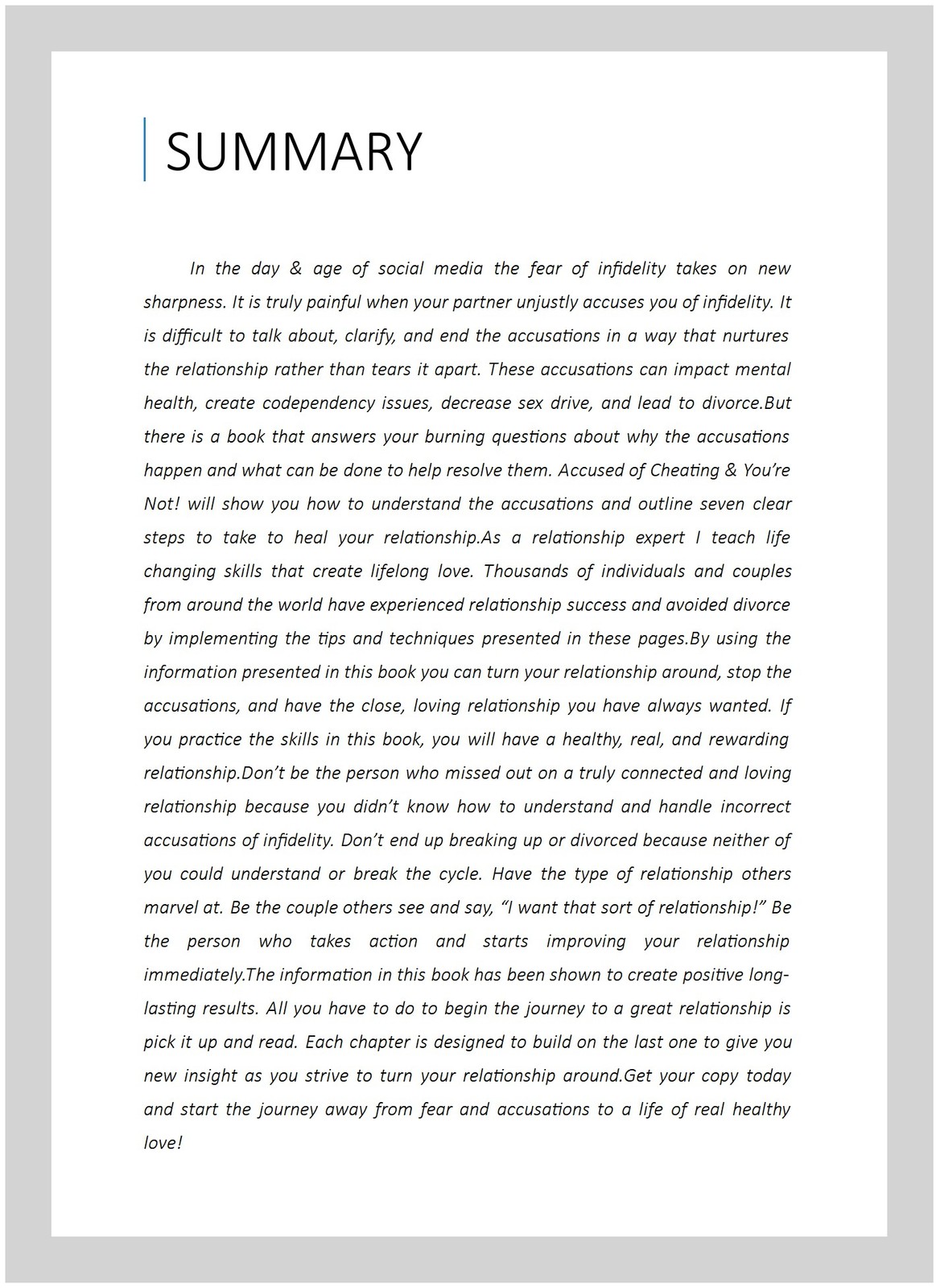 SUMMARY

In the day & age of social media the fear of infidelity takes on new sharpness. It is truly painful when your partner unjustly accuses you of infidelity. It is difficult to talk about, clarify, and end the accusations in a way that nurtures the relationship rather than tears it apart. These accusations can impact mental health, create codependency issues, decrease sex drive, and lead to divorce.But there is a book that answers your burning questions about why the accusations happen and what can be done to help resolve them. Accused of Cheating & You're Not! will show you how to understand the accusations and outline seven clear steps to take to heal your relationship.As a relationship expert I teach life changing skills that create lifelong love. Thousands of individuals and couples from around the world have experienced relationship success and avoided divorce by implementing the tips and techniques presented in these pages.By using the information presented in this book you can turn your relationship around, stop the accusations, and have the close, loving relationship you have always wanted. If you practice the skills in this book, you will have a healthy, real, and rewarding relationship.Don't be the person who missed out on a truly connected and loving relationship because you didn't know how to understand and handle incorrect accusations of infidelity. Don't end up breaking up or divorced because neither of you could understand or break the cycle. Have the type of relationship others marvel at. Be the couple others see and say, "I want that sort of relationship!" Be the person who takes action and starts improving your relationship immediately.The information in this book has been shown to create positive long-lasting results. All you have to do to begin the journey to a great relationship is pick it up and read. Each chapter is designed to build on the last one to give you new insight as you strive to turn your relationship around.Get your copy today and start the journey away from fear and accusations to a life of real healthy love!